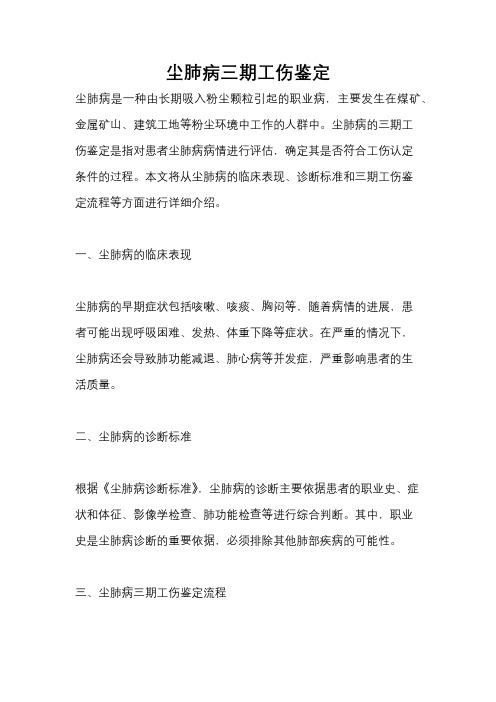 尘肺病三期工伤鉴定

尘肺病是一种由长期吸入粉尘颗粒引起的职业病，主要发生在煤矿、金属矿山、建筑工地等粉尘环境中工作的人群中。尘肺病的三期工伤鉴定是指对患者尘肺病病情进行评估，确定其是否符合工伤认定条件的过程。本文将从尘肺病的临床表现、诊断标准和三期工伤鉴定流程等方面进行详细介绍。

一、尘肺病的临床表现

尘肺病的早期症状包括咳嗽、咳痰、胸闷等，随着病情的进展，患者可能出现呼吸困难、发热、体重下降等症状。在严重的情况下，尘肺病还会导致肺功能减退、肺心病等并发症，严重影响患者的生活质量。

二、尘肺病的诊断标准

根据《尘肺病诊断标准》，尘肺病的诊断主要依据患者的职业史、症状和体征、影像学检查、肺功能检查等进行综合判断。其中，职业史是尘肺病诊断的重要依据，必须排除其他肺部疾病的可能性。

三、尘肺病三期工伤鉴定流程